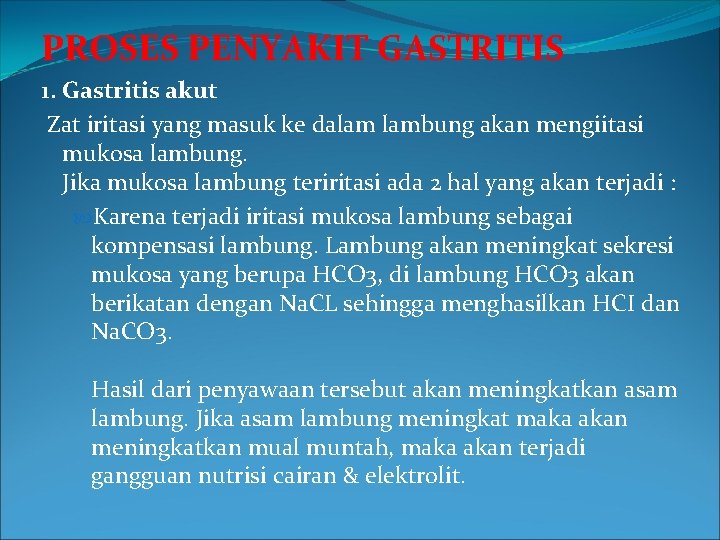 PROSES PENYAKIT GASTRITIS

1. Gastritis akut

Zat iritasi yang masuk ke dalam lambung akan mengiitasi mukosa lambung.
Jika mukosa lambung teriritasi ada 2 hal yang akan terjadi :

Karena terjadi iritasi mukosa lambung sebagai kompensasi lambung. Lambung akan meningkat sekresi mukosa yang berupa HCO3, di lambung HCO3 akan berikatan dengan NaCL sehingga menghasilkan HCI dan NaCO3.

Hasil dari penyawaan tersebut akan meningkatkan asam lambung. Jika asam lambung meningkat maka akan meningkatkan mual muntah, maka akan terjadi gangguan nutrisi cairan & elektrolit.